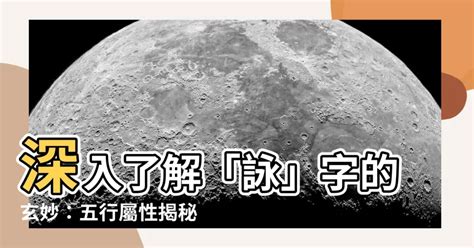 深入了解「詠」字的玄妙：五行屬性揭秘